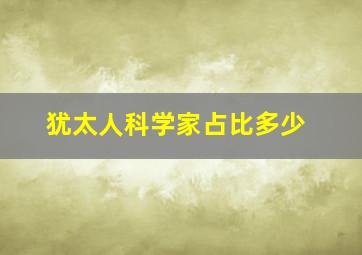 犹太人科学家占比多少